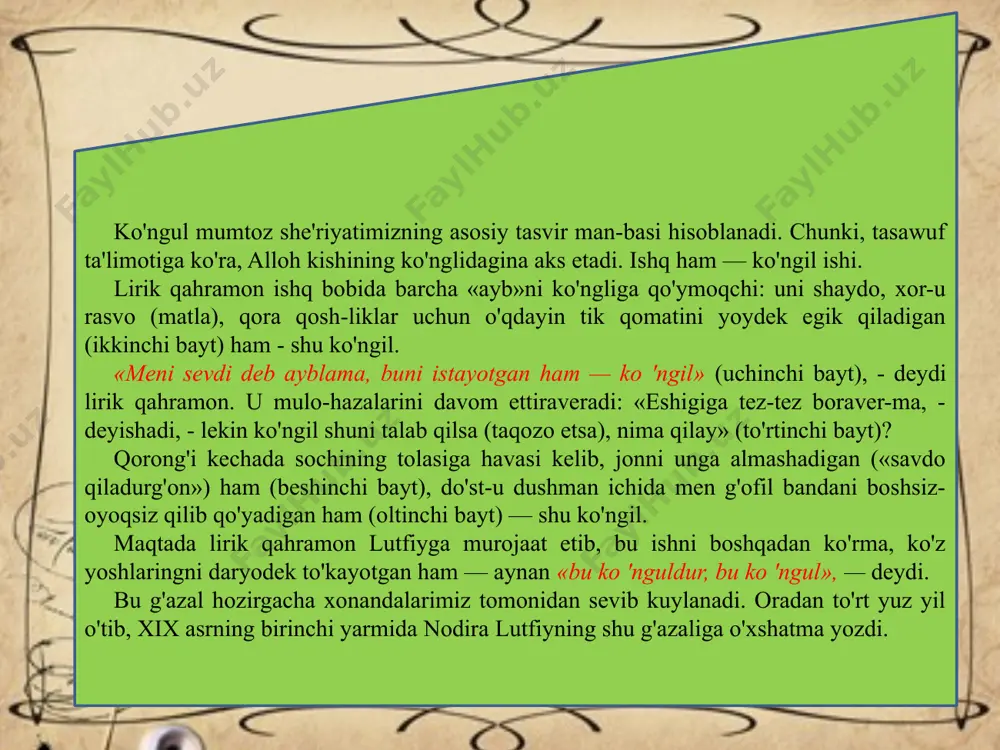 FaylHub.uz FaylHub.uz FaylHub.uz

Ko'ngul mumtoz she'riyatimizning asosiy tasvir man-basi hisoblanadi. Chunki, tasawuf ta'limotiga ko'ra, Alloh kishining ko'nglidagina aks etadi. Ishq ham — ko'ngil ishi.

Lirik qahramon ishq bobida barcha «ayb»ni ko'ngliga qo'ymoqchi: uni shaydo, xor-u rasvo (matla), qora qosh-liklar uchun o'qdayin tik qomatini yoydek egik qiladigan (ikkinchi bayt) ham - shu ko'ngil.

«Meni sevdi deb ayblama, buni istayotgan ham — ko 'ngil» (uchinchi bayt), - deydi lirik qahramon. U mulo-hazalarini davom ettiraveradi: «Eshigiga tez-tez boraver-ma, - deyishadi, - lekin ko'ngil shuni talab qilsa (taqozo etsa), nima qilay» (to'rtinchi bayt)?

Qorong'i kechada sochining tolasiga havasi kelib, jonni unga almashadigan («savdo qiladurg'on») ham (beshinchi bayt), do'st-u dushman ichida men g'ofil bandani boshsiz-oyoqsiz qilib qo'yadigan ham (oltinchi bayt) — shu ko'ngil.

Maqtada lirik qahramon Lutfiyga murojaat etib, bu ishni boshqadan ko'rma, ko'z yoshlaringni daryodek to'kayotgan ham — aynan «bu ko 'nguldur, bu ko 'ngul», — deydi.

Bu g'azal hozirgacha xonandalarimiz tomonidan sevib kuylanadi. Oradan to'rt yuz yil o'tib, XIX asrning birinchi yarmida Nodira Lutfiyning shu g'azaliga o'xshatma yozdi.